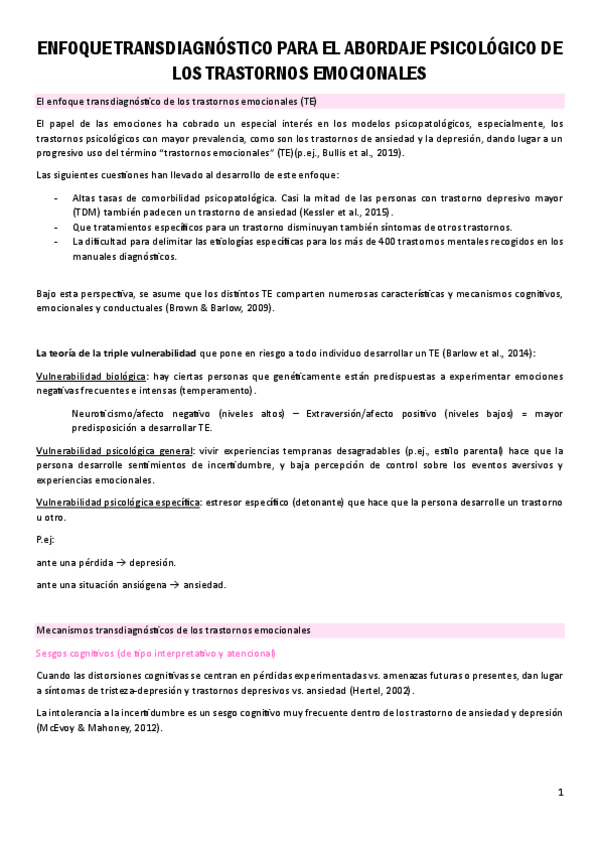 ENFOQUE TRANSDIAGNÓSTICO PARA EL ABORDAJE PSICOLÓGICO DE LOS TRASTORNOS EMOCIONALES

El enfoque transdiagnóstico de los trastornos emocionales (TE)

El papel de las emociones ha cobrado un especial interés en los modelos psicopatológicos, especialmente, los trastornos psicológicos con mayor prevalencia, como son los trastornos de ansiedad y la depresión, dando lugar a un progresivo uso del término "trastornos emocionales" (TE)(p.ej., Bullis et al., 2019).

Las siguientes cuestiones han llevado al desarrollo de este enfoque:

- Altas tasas de comorbilidad psicopatológica. Casi la mitad de las personas con trastorno depresivo mayor (TDM) también padecen un trastorno de ansiedad (Kessler et al., 2015).
- Que tratamientos específicos para un trastorno disminuyan también síntomas de otros trastornos.
- La dificultad para delimitar las etiologías específicas para los más de 400 trastornos mentales recogidos en los manuales diagnósticos.

Bajo esta perspectiva, se asume que los distintos TE comparten numerosas características y mecanismos cognitivos, emocionales y conductuales (Brown & Barlow, 2009).

La teoría de la triple vulnerabilidad que pone en riesgo a todo individuo desarrollar un TE (Barlow et al., 2014):

Vulnerabilidad biológica: hay ciertas personas que genéticamente están predispuestas a experimentar emociones negativas frecuentes e intensas (temperamento).

Neuroticismo/afecto negativo (niveles altos) – Extraversión/afecto positivo (niveles bajos) = mayor predisposición a desarrollar TE.

Vulnerabilidad psicológica general: vivir experiencias tempranas desagradables (p.ej., estilo parental) hace que la persona desarrolle sentimientos de incertidumbre, y baja percepción de control sobre los eventos aversivos y experiencias emocionales.

Vulnerabilidad psicológica específica: estresor específico (detonante) que hace que la persona desarrolle un trastorno u otro.

P.ej:

ante una pérdida → depresión.

ante una situación ansiógena → ansiedad.

Mecanismos transdiagnósticos de los trastornos emocionales

Sesgos cognitivos (de tipo interpretativo y atencional)

Cuando las distorsiones cognitivas se centran en pérdidas experimentadas vs. amenazas futuras o presentes, dan lugar a síntomas de tristeza-depresión y trastornos depresivos vs. ansiedad (Hertel, 2002).

La intolerancia a la incertidumbre es un sesgo cognitivo muy frecuente dentro de los trastorno de ansiedad y depresión (McEvoy & Mahoney, 2012).

1